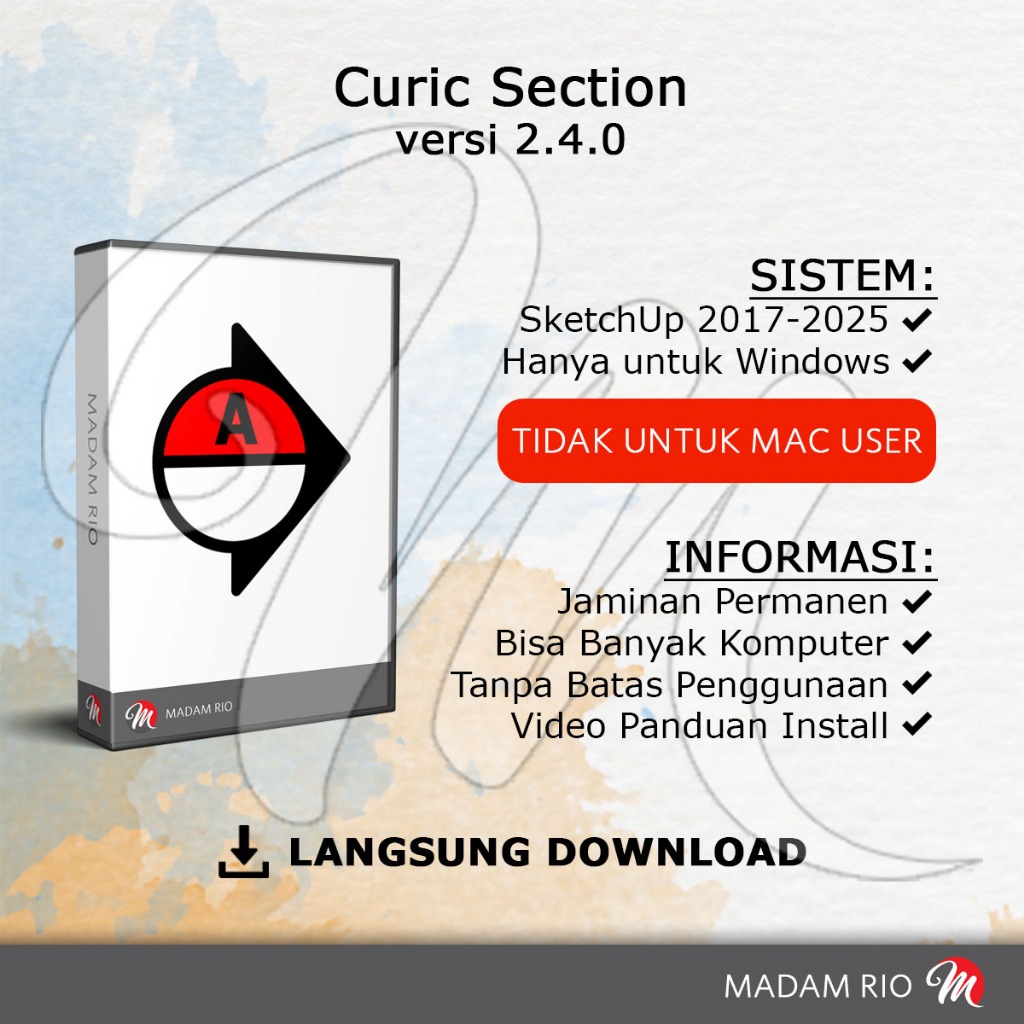 Curic Section
versi 2.4.0

MADAM RIO

A

M MADAM RIO

SISTEM:
SketchUp 2017-2025 ✔
Hanya untuk Windows ✔

TIDAK UNTUK MAC USER

INFORMASI:
Jaminan Permanen ✔
Bisa Banyak Komputer ✔
Tanpa Batas Penggunaan ✔
Video Panduan Install ✔

LANGSUNG DOWNLOAD

MADAM RIO M